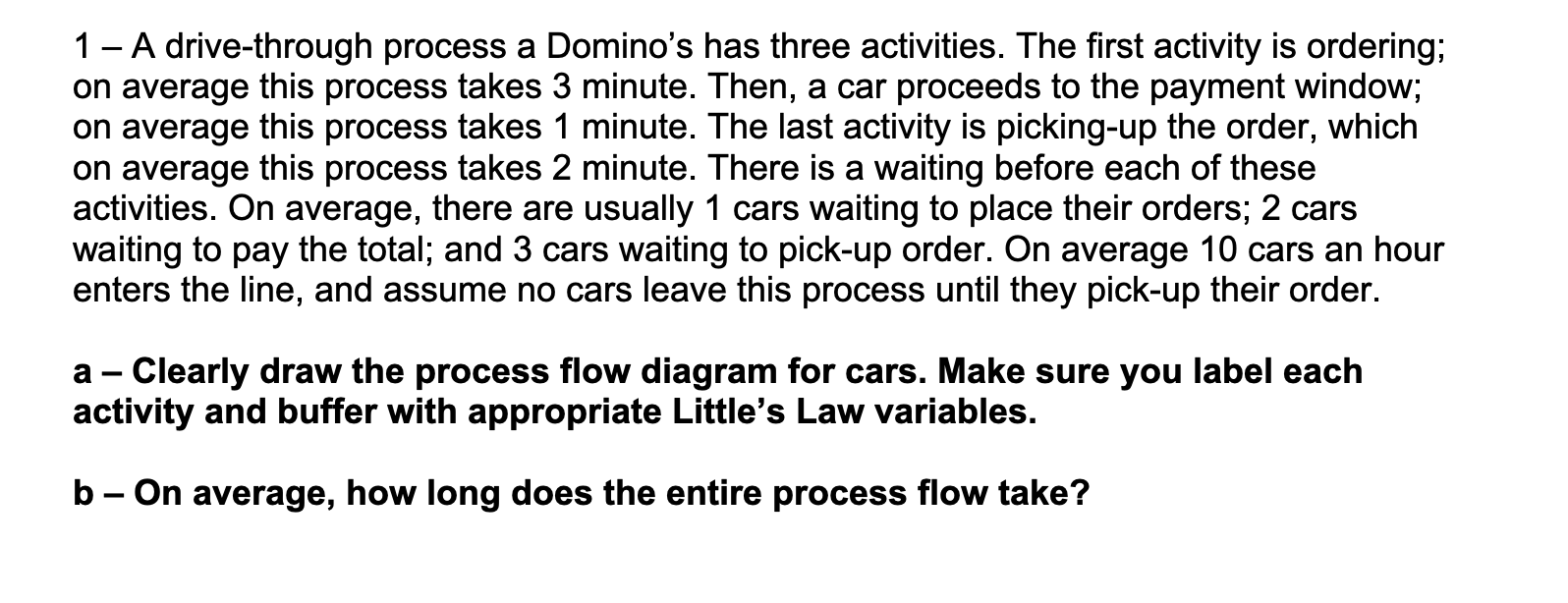 1 – A drive-through process a Domino's has three activities. The first activity is ordering; on average this process takes 3 minute. Then, a car proceeds to the payment window; on average this process takes 1 minute. The last activity is picking-up the order, which on average this process takes 2 minute. There is a waiting before each of these activities. On average, there are usually 1 cars waiting to place their orders; 2 cars waiting to pay the total; and 3 cars waiting to pick-up order. On average 10 cars an hour enters the line, and assume no cars leave this process until they pick-up their order.

a – Clearly draw the process flow diagram for cars. Make sure you label each activity and buffer with appropriate Little's Law variables.

b – On average, how long does the entire process flow take?